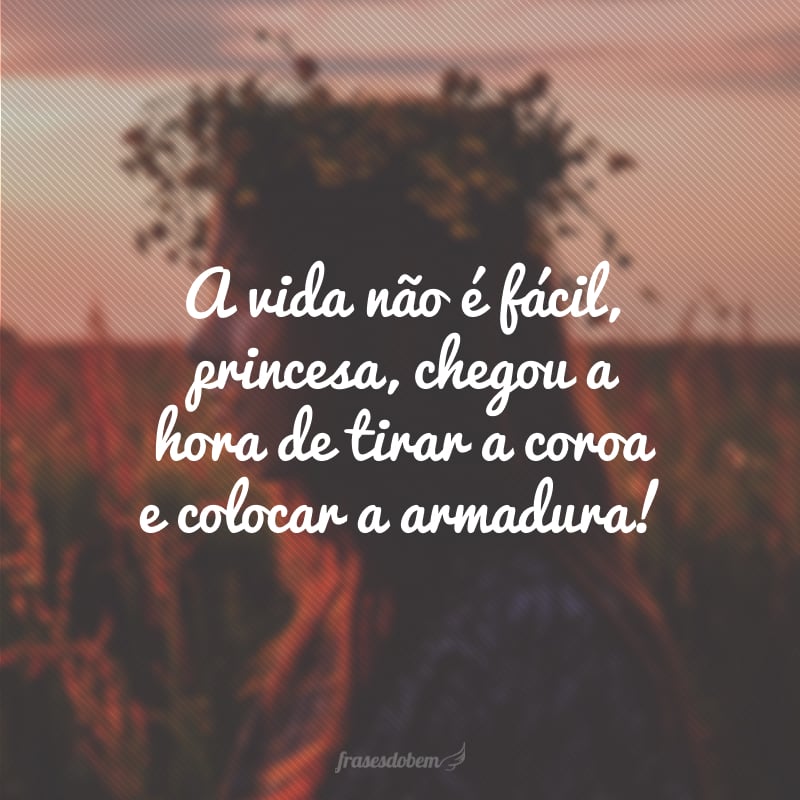 A vida não é fácil, princesa, chegou a hora de tirar a coroa e colocar a armadura!

frasesdobem